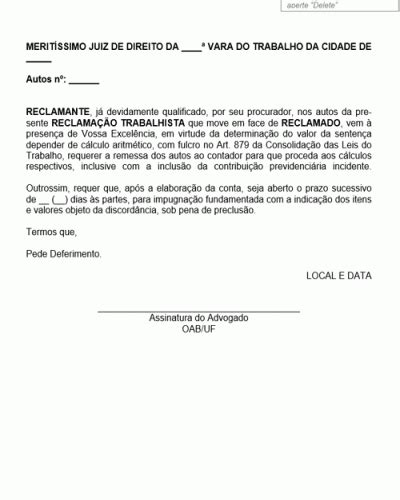 aperte "Delete"

MERITÍSSIMO JUIZ DE DIREITO DA ____ª VARA DO TRABALHO DA CIDADE DE _____

Autos nº: ______

RECLAMANTE, já devidamente qualificado, por seu procurador, nos autos da presente RECLAMAÇÃO TRABALHISTA que move em face de RECLAMADO, vem à presença de Vossa Excelência, em virtude da determinação do valor da sentença depender de cálculo aritmético, com fulcro no Art. 879 da Consolidação das Leis do Trabalho, requerer a remessa dos autos ao contador para que proceda aos cálculos respectivos, inclusive com a inclusão da contribuição previdenciária incidente.

Outrossim, requer que, após a elaboração da conta, seja aberto o prazo sucessivo de __ (__) dias às partes, para impugnação fundamentada com a indicação dos itens e valores objeto da discordância, sob pena de preclusão.

Termos que,

Pede Deferimento.

LOCAL E DATA

Assinatura do Advogado
OAB/UF